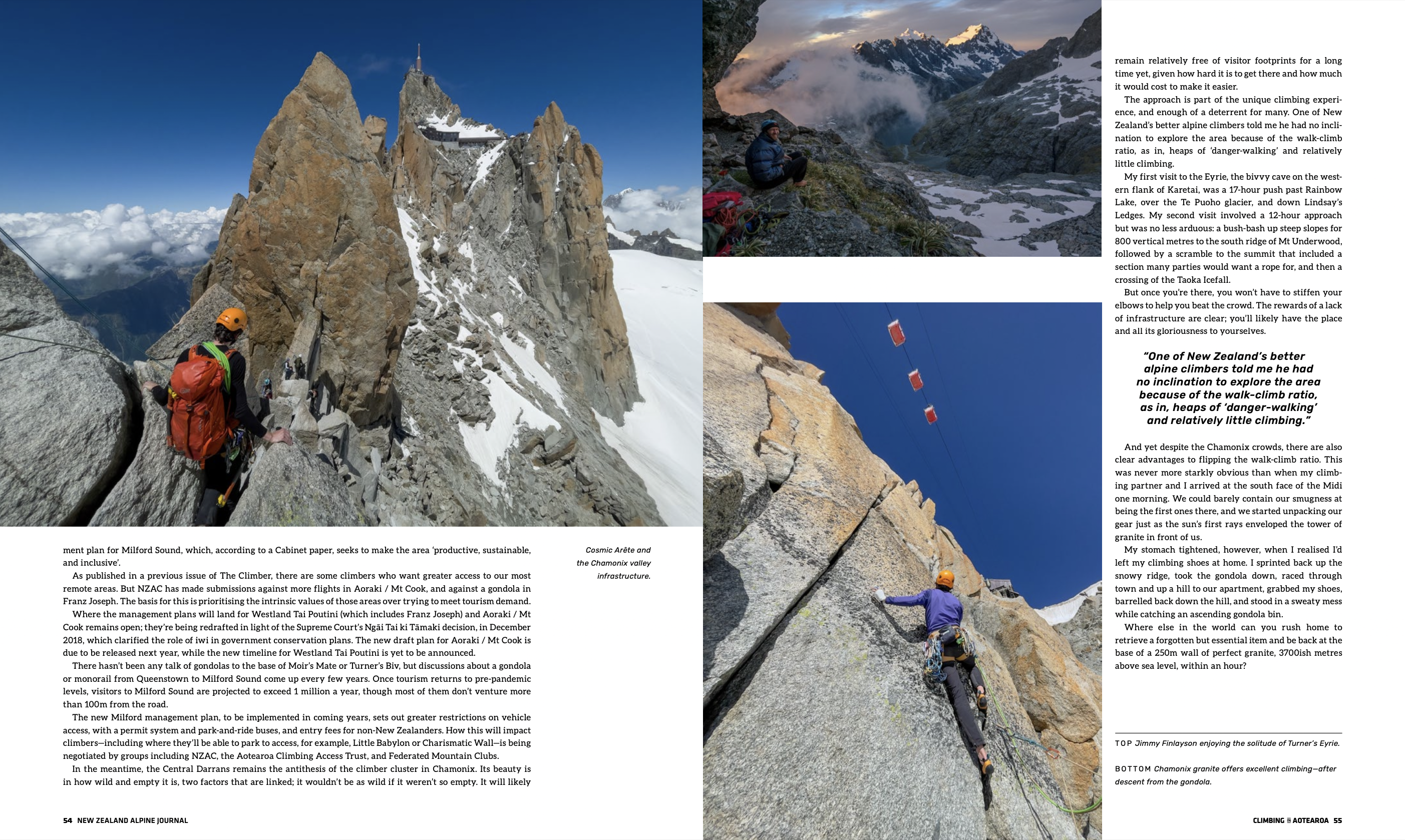 ment plan for Milford Sound, which, according to a Cabinet paper, seeks to make the area 'productive, sustainable, and inclusive'.

As published in a previous issue of The Climber, there are some climbers who want greater access to our most remote areas. But NZAC has made submissions against more flights in Aoraki / Mt Cook, and against a gondola in Franz Joseph. The basis for this is prioritising the intrinsic values of those areas over trying to meet tourism demand.

Where the management plans will land for Westland Tai Poutini (which includes Franz Joseph) and Aoraki / Mt Cook remains open; they're being redrafted in light of the Supreme Court's Ngāi Tai ki Tāmaki decision, in December 2018, which clarified the role of iwi in government conservation plans. The new draft plan for Aoraki / Mt Cook is due to be released next year, while the new timeline for Westland Tai Poutini is yet to be announced.

There hasn't been any talk of gondolas to the base of Moir's Mate or Turner's Biv, but discussions about a gondola or monorail from Queenstown to Milford Sound come up every few years. Once tourism returns to pre-pandemic levels, visitors to Milford Sound are projected to exceed 1 million a year, though most of them don't venture more than 100m from the road.

The new Milford management plan, to be implemented in coming years, sets out greater restrictions on vehicle access, with a permit system and park-and-ride buses, and entry fees for non-New Zealanders. How this will impact climbers—including where they'll be able to park to access, for example, Little Babylon or Charismatic Wall—is being negotiated by groups including NZAC, the Aotearoa Climbing Access Trust, and Federated Mountain Clubs.

In the meantime, the Central Darrans remains the antithesis of the climber cluster in Chamonix. Its beauty is in how wild and empty it is, two factors that are linked; it wouldn't be as wild if it weren't so empty. It will likely

Cosmic Arête and the Chamonix valley infrastructure.

54 NEW ZEALAND ALPINE JOURNAL

remain relatively free of visitor footprints for a long time yet, given how hard it is to get there and how much it would cost to make it easier.

The approach is part of the unique climbing experience, and enough of a deterrent for many. One of New Zealand's better alpine climbers told me he had no inclination to explore the area because of the walk-climb ratio, as in, heaps of 'danger-walking' and relatively little climbing.

My first visit to the Eyrie, the bivvy cave on the western flank of Karetai, was a 17-hour push past Rainbow Lake, over the Te Puoho glacier, and down Lindsay's Ledges. My second visit involved a 12-hour approach but was no less arduous: a bush-bash up steep slopes for 800 vertical metres to the south ridge of Mt Underwood, followed by a scramble to the summit that included a section many parties would want a rope for, and then a crossing of the Taoka Icefall.

But once you're there, you won't have to stiffen your elbows to help you beat the crowd. The rewards of a lack of infrastructure are clear; you'll likely have the place and all its gloriousness to yourselves.

"One of New Zealand's better alpine climbers told me he had no inclination to explore the area because of the walk-climb ratio, as in, heaps of 'danger-walking' and relatively little climbing."

And yet despite the Chamonix crowds, there are also clear advantages to flipping the walk-climb ratio. This was never more starkly obvious than when my climbing partner and I arrived at the south face of the Midi one morning. We could barely contain our smugness at being the first ones there, and we started unpacking our gear just as the sun's first rays enveloped the tower of granite in front of us.

My stomach tightened, however, when I realised I'd left my climbing shoes at home. I sprinted back up the snowy ridge, took the gondola down, raced through town and up a hill to our apartment, grabbed my shoes, barrelled back down the hill, and stood in a sweaty mess while catching an ascending gondola bin.

Where else in the world can you rush home to retrieve a forgotten but essential item and be back at the base of a 250m wall of perfect granite, 3700ish metres above sea level, within an hour?

TOP Jimmy Finlayson enjoying the solitude of Turner's Eyrie.

BOTTOM Chamonix granite offers excellent climbing—after descent from the gondola.

CLIMBING AOTEAROA 55